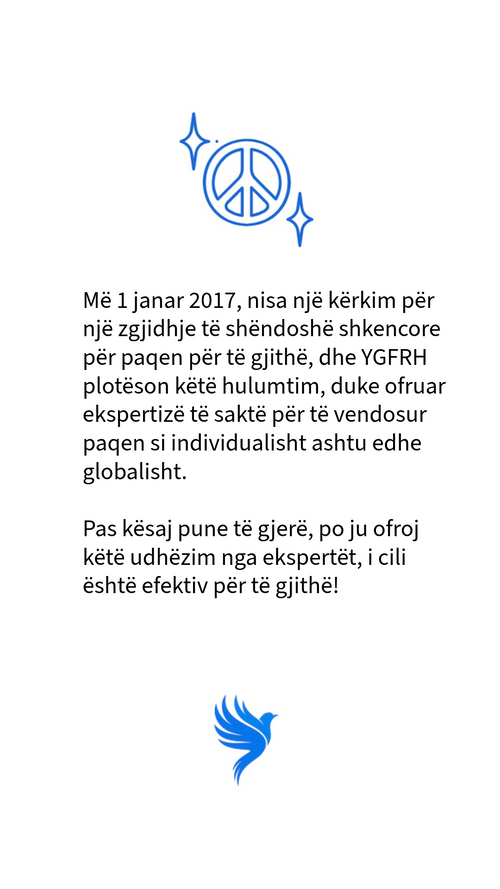 Më 1 janar 2017, nisa një kërkim për një zgjidhje të shëndoshë shkencore për paqen për të gjithë, dhe YGFRH plotëson këtë hulumtim, duke ofruar ekspertizë të saktë për të vendosur paqen si individualisht ashtu edhe globalisht.

Pas kësaj pune të gjerë, po ju ofroj këtë udhëzim nga ekspertët, i cili është efektiv për të gjithë!